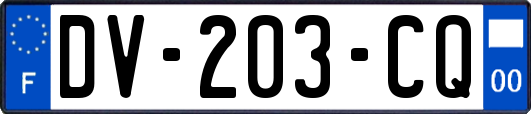 F
DV-203-CQ
00